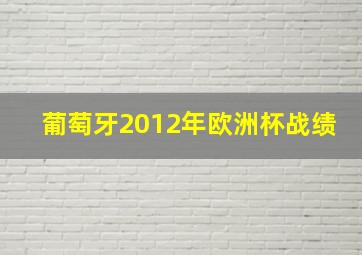 葡萄牙2012年欧洲杯战绩